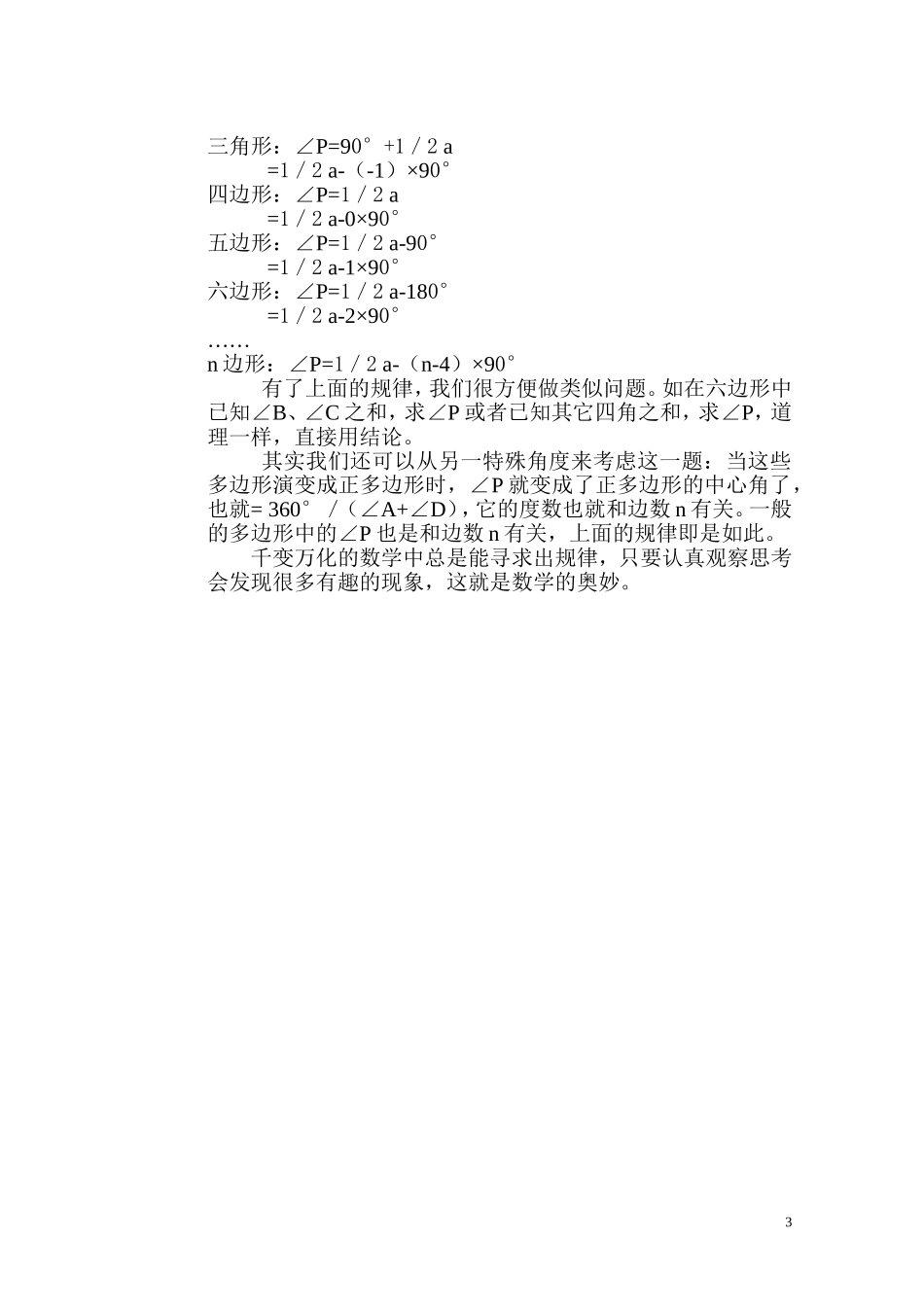 三角形：∠P=90°+1／2 a

=1／2 a-（-1）×90°

四边形：∠P=1／2 a

=1／2 a-0×90°

五边形：∠P=1／2 a-90°

=1／2 a-1×90°

六边形：∠P=1／2 a-180°

=1／2 a-2×90°

……

n 边形：∠P=1／2 a-（n-4）×90°

有了上面的规律，我们很方便做类似问题。如在六边形中已知∠B、∠C 之和，求∠P 或者已知其它四角之和，求∠P，道理一样，直接用结论。

其实我们还可以从另一特殊角度来考虑这一题：当这些多边形演变成正多边形时，∠P 就变成了正多边形的中心角了，也就= 360°／（∠A+∠D），它的度数也就和边数 n 有关。一般的多边形中的∠P 也是和边数 n 有关，上面的规律即是如此。

千变万化的数学中总是能寻求出规律，只要认真观察思考会发现很多有趣的现象，这就是数学的奥妙。

3